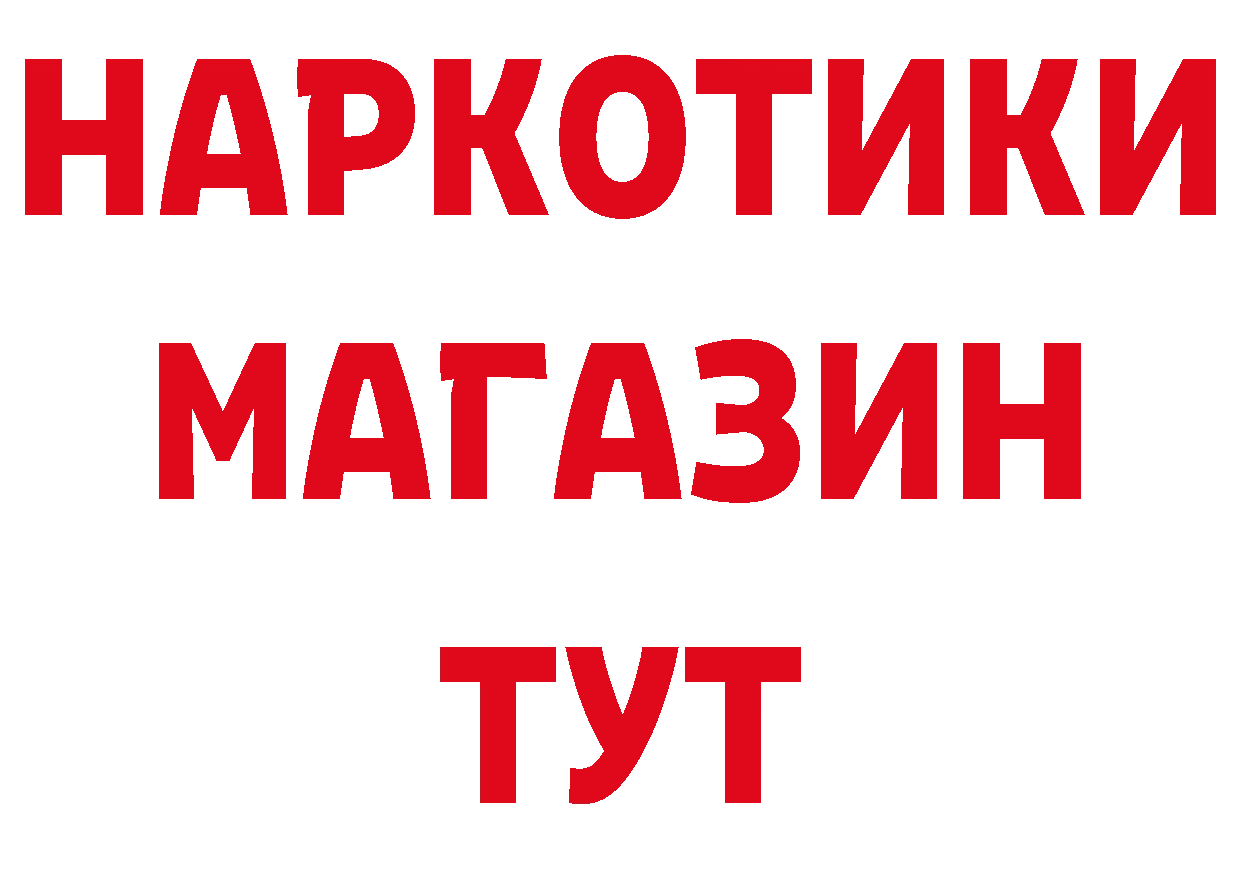 НАРКОТИКИ
МАГАЗИН
ТУТ